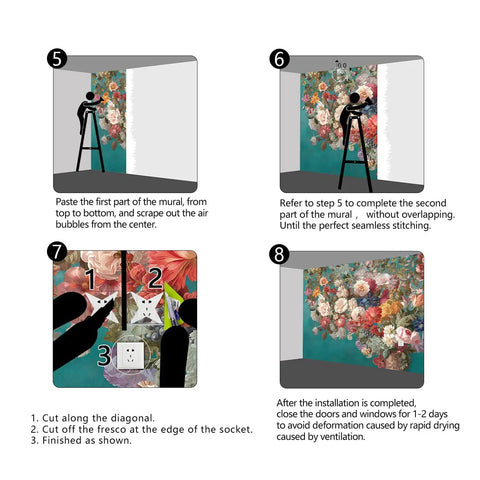 5

Paste the first part of the mural, from top to bottom, and scrape out the air bubbles from the center.

6

Refer to step 5 to complete the second part of the mural ， without overlapping. Until the perfect seamless stitching.

7

1

2

3

1. Cut along the diagonal.
2. Cut off the fresco at the edge of the socket.
3. Finished as shown.

8

After the installation is completed, close the doors and windows for 1-2 days to avoid deformation caused by rapid drying caused by ventilation.